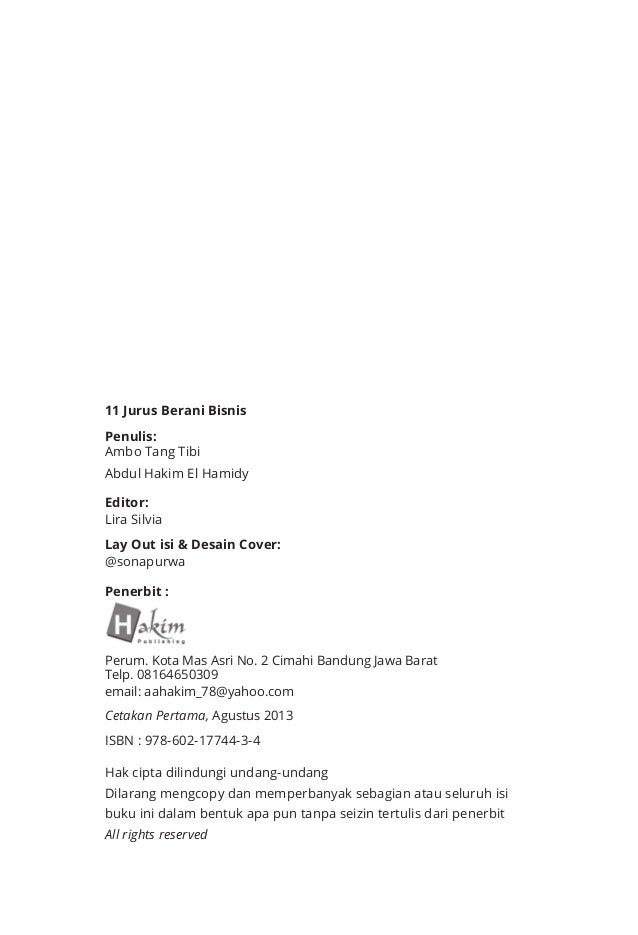 11 Jurus Berani Bisnis

Penulis:
Ambo Tang Tibi
Abdul Hakim El Hamidy

Editor:
Lira Silvia

Lay Out isi & Desain Cover:
@sonapurwa

Penerbit :

Hakim
Publishing

Perum. Kota Mas Asri No. 2 Cimahi Bandung Jawa Barat
Telp. 08164650309
email: aahakim_78@yahoo.com

Cetakan Pertama, Agustus 2013

ISBN : 978-602-17744-3-4

Hak cipta dilindungi undang-undang
Dilarang mengcopy dan memperbanyak sebagian atau seluruh isi buku ini dalam bentuk apa pun tanpa seizin tertulis dari penerbit
All rights reserved